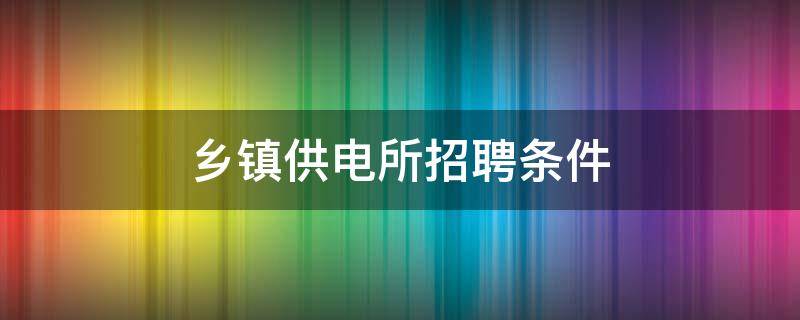 乡镇供电所招聘条件